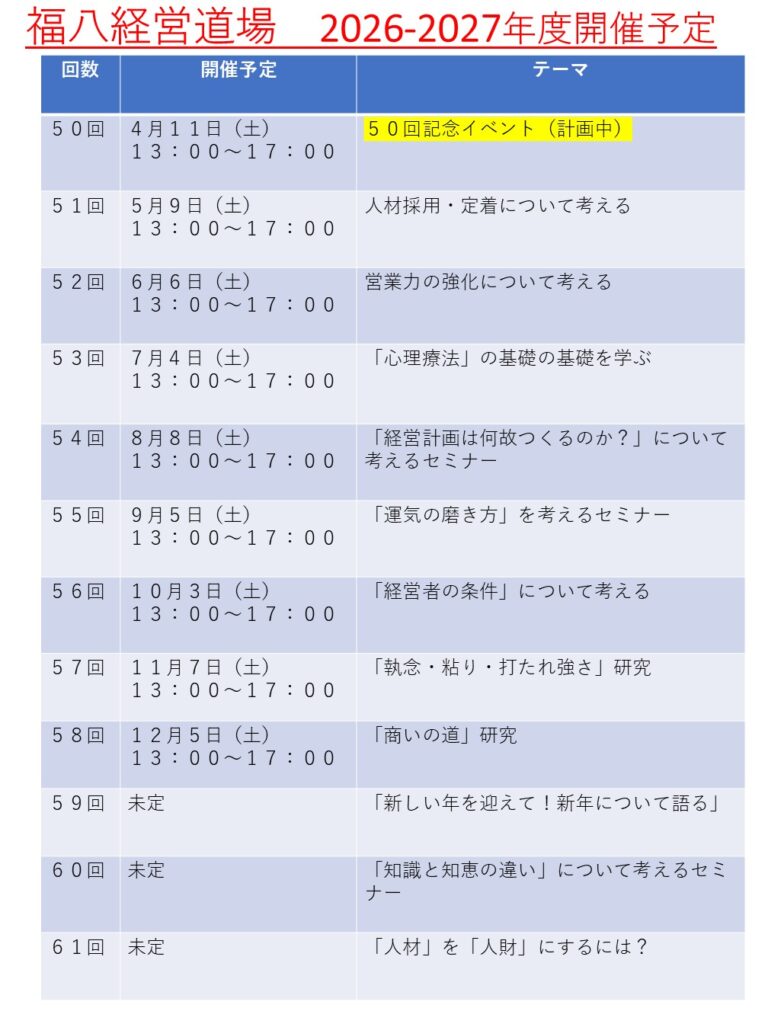 福八経営道場　2026-2027年度開催予定

| 回数 | 開催予定 | テーマ |
|---|---|---|
| ５０回 | ４月１１日（土）１３：００～１７：００ | ５０回記念イベント（計画中） |
| ５１回 | ５月９日（土）１３：００～１７：００ | 人材採用・定着について考える |
| ５２回 | ６月６日（土）１３：００～１７：００ | 営業力の強化について考える |
| ５３回 | ７月４日（土）１３：００～１７：００ | 「心理療法」の基礎の基礎を学ぶ |
| ５４回 | ８月８日（土）１３：００～１７：００ | 「経営計画は何故つくるのか？」について考えるセミナー |
| ５５回 | ９月５日（土）１３：００～１７：００ | 「運気の磨き方」を考えるセミナー |
| ５６回 | １０月３日（土）１３：００～１７：００ | 「経営者の条件」について考える |
| ５７回 | １１月７日（土）１３：００～１７：００ | 「執念・粘り・打たれ強さ」研究 |
| ５８回 | １２月５日（土）１３：００～１７：００ | 「商いの道」研究 |
| ５９回 | 未定 | 「新しい年を迎えて！新年について語る」 |
| ６０回 | 未定 | 「知識と知恵の違い」について考えるセミナー |
| ６１回 | 未定 | 「人材」を「人財」にするには？ |